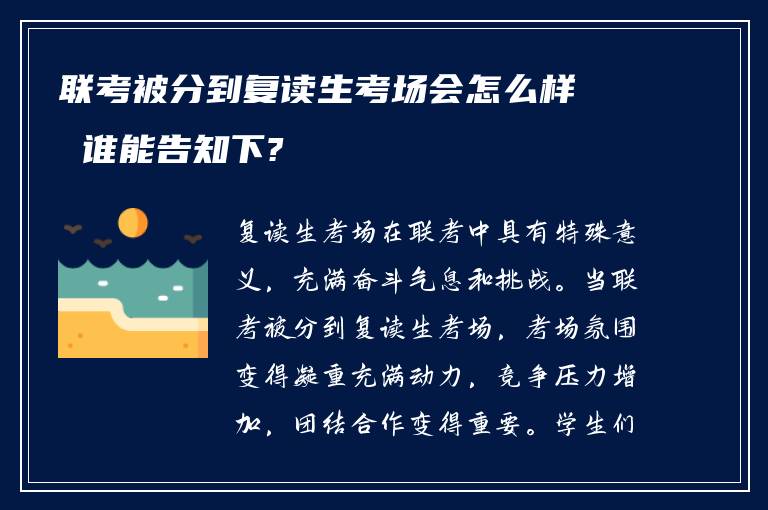 联考被分到复读生考场会怎么样

谁能告知下?

复读生考场在联考中具有特殊意义，充满奋斗气息和挑战。当联考被分到复读生考场，考场氛围变得凝重充满动力，竞争压力增加，团结合作变得重要。学生们